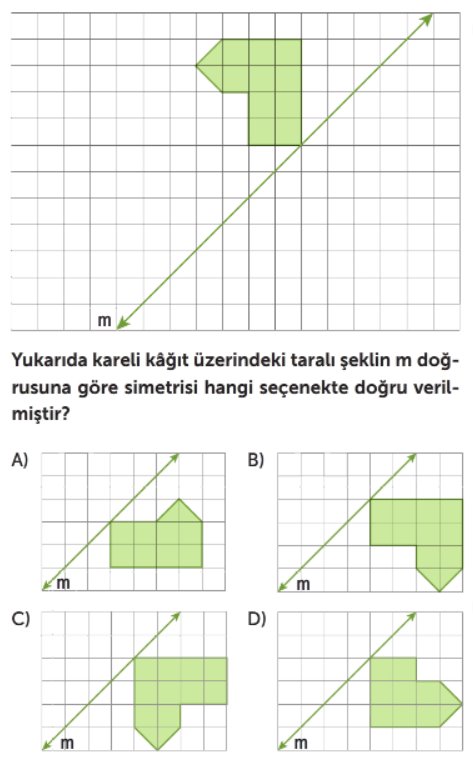 m

Yukarıda kareli kâğıt üzerindeki taralı şeklin m doğrusuna göre simetrisi hangi seçenekte doğru verilmiştir?

A) m

B) m

C) m

D) m